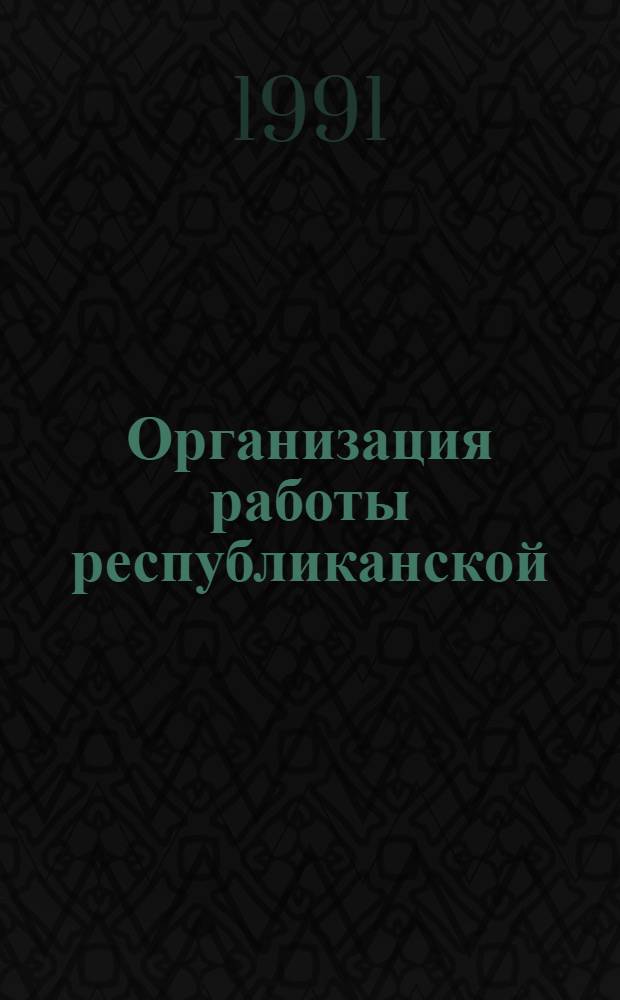 1991

Организация работы республиканской